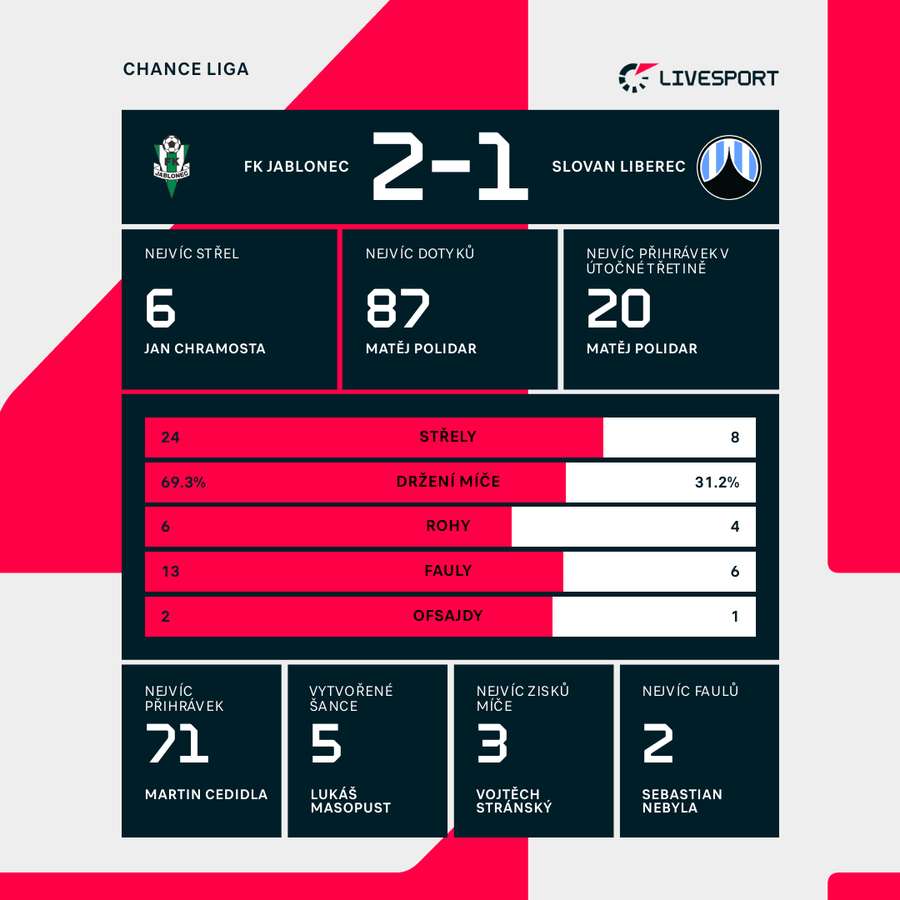 CHANCE LIGA

LIVESPORT

JABLONEC

FK JABLONEC 2-1 SLOVAN LIBEREC

NEJVÍC STŘEL
6
JAN CHRAMOSTA

NEJVÍC DOTYKŮ
87
MATĚJ POLIDAR

NEJVÍC PŘIHRÁVEK V ÚTOČNÉ TŘETINĚ
20
MATĚJ POLIDAR

| 24 | STŘELY | 8 |
|---|---|---|
| 69.3% | DRŽENÍ MÍČE | 31.2% |
| 6 | ROHY | 4 |
| 13 | FAULY | 6 |
| 2 | OFSAJDY | 1 |

NEJVÍC PŘIHRÁVEK
71
MARTIN CEDIDLA

VYTVOŘENÉ ŠANCE
5
LUKÁŠ MASOPUST

NEJVÍC ZISKŮ MÍČE
3
VOJTĚCH STRÁNSKÝ

NEJVÍC FAULŮ
2
SEBASTIAN NEBYLA